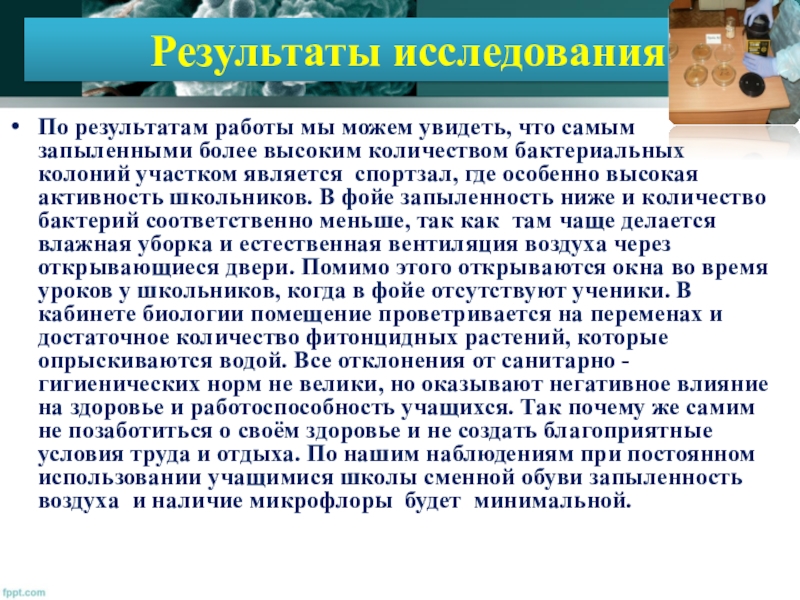 Результаты исследования

• По результатам работы мы можем увидеть, что самым запыленными более высоким количеством бактериальных колоний участком является спортзал, где особенно высокая активность школьников. В фойе запыленность ниже и количество бактерий соответственно меньше, так как там чаще делается влажная уборка и естественная вентиляция воздуха через открывающиеся двери. Помимо этого открываются окна во время уроков у школьников, когда в фойе отсутствуют ученики. В кабинете биологии помещение проветривается на переменах и достаточное количество фитонцидных растений, которые опрыскиваются водой. Все отклонения от санитарно - гигиенических норм не велики, но оказывают негативное влияние на здоровье и работоспособность учащихся. Так почему же самим не позаботиться о своём здоровье и не создать благоприятные условия труда и отдыха. По нашим наблюдениям при постоянном использовании учащимися школы сменной обуви запыленность воздуха и наличие микрофлоры будет минимальной.

fppt.com